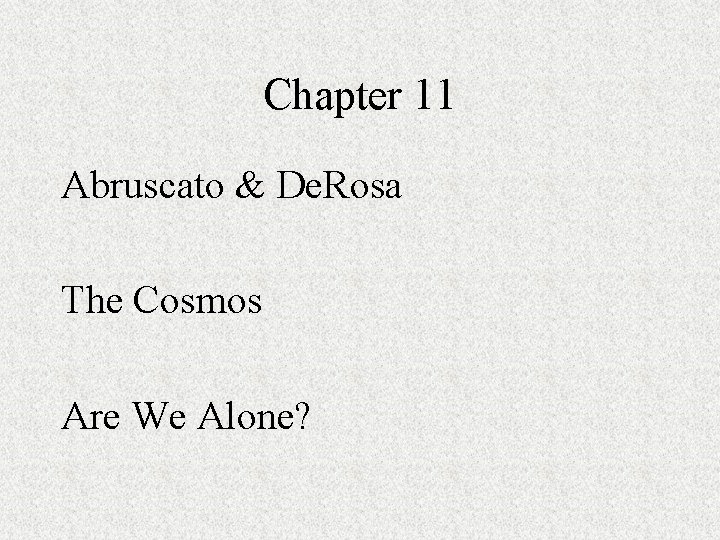 Chapter 11

Abruscato & DeRosa

The Cosmos

Are We Alone?